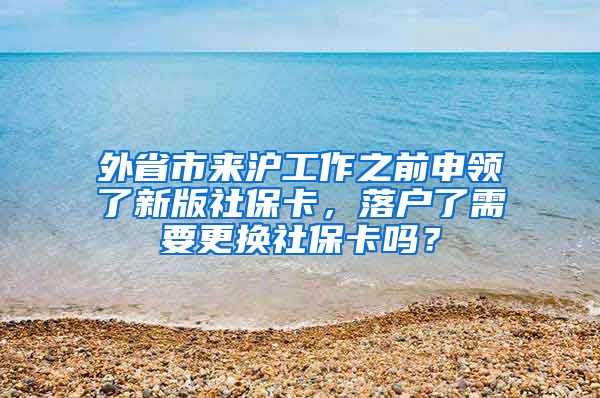 外省市来沪工作之前申领了新版社保卡，落户了需要更换社保卡吗？